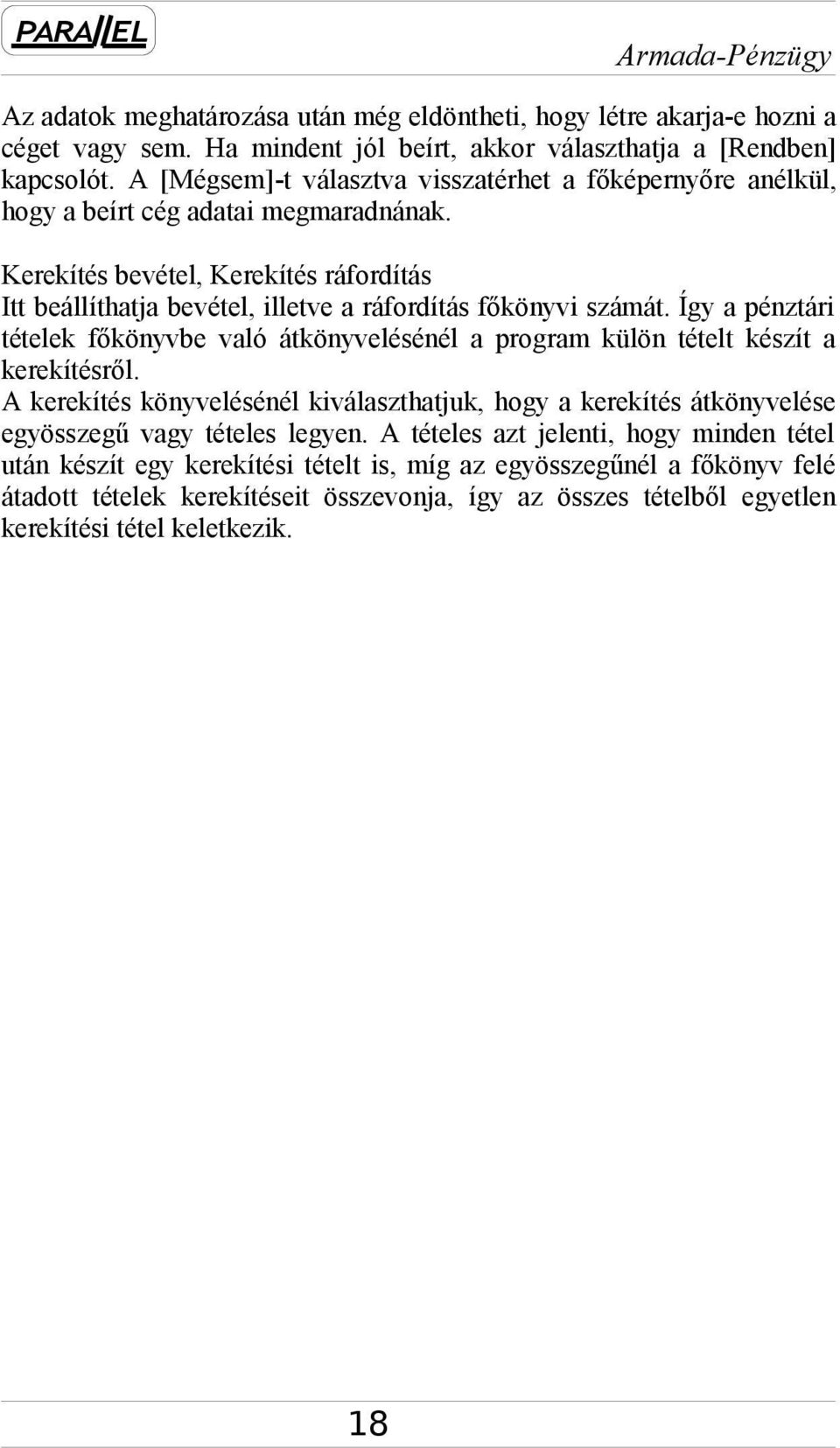 PARALLEL

Armada-Pénzügy

Az adatok meghatározása után még eldöntheti, hogy létre akarja-e hozni a céget vagy sem. Ha mindent jól beírt, akkor választhatja a [Rendben] kapcsolót. A [Mégsem]-t választva visszatérhet a főképernyőre anélkül, hogy a beírt cég adatai megmaradnának.

Kerekítés bevétel, Kerekítés ráfordítás
Itt beállíthatja bevétel, illetve a ráfordítás főkönyvi számát. Így a pénztári tételek főkönyvbe való átkönyvelésénél a program külön tételt készít a kerekítésről.
A kerekítés könyvelésénél kiválaszthatjuk, hogy a kerekítés átkönyvelése egyösszegű vagy tételes legyen. A tételes azt jelenti, hogy minden tétel után készít egy kerekítési tételt is, míg az egyösszegűnél a főkönyv felé átadott tételek kerekítéseit összevonja, így az összes tételből egyetlen kerekítési tétel keletkezik.

18